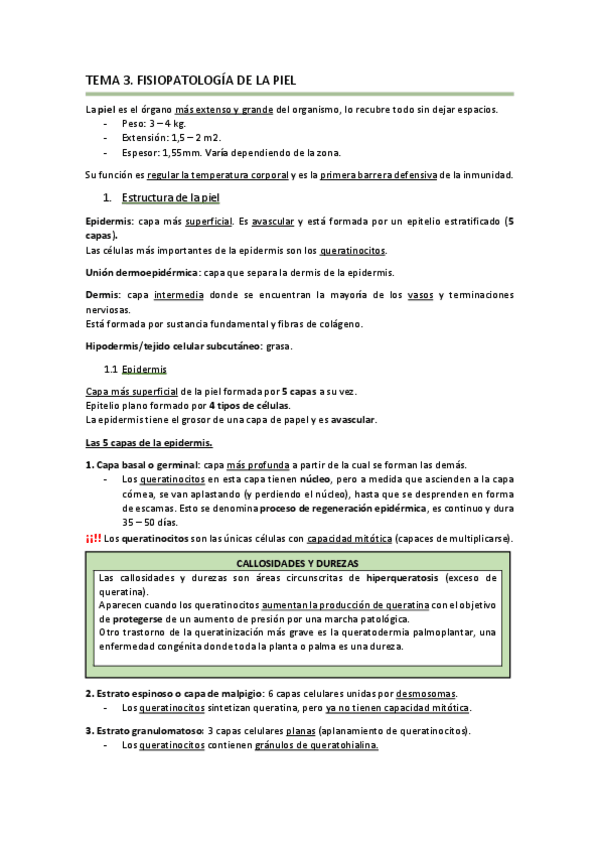 TEMA 3. FISIOPATOLOGÍA DE LA PIEL

La piel es el órgano más extenso y grande del organismo, lo recubre todo sin dejar espacios.
- Peso: 3 – 4 kg.
- Extensión: 1,5 – 2 m2.
- Espesor: 1,55mm. Varía dependiendo de la zona.

Su función es regular la temperatura corporal y es la primera barrera defensiva de la inmunidad.

1. Estructura de la piel

Epidermis: capa más superficial. Es avascular y está formada por un epitelio estratificado (5 capas).
Las células más importantes de la epidermis son los queratinocitos.

Unión dermoepidérmica: capa que separa la dermis de la epidermis.

Dermis: capa intermedia donde se encuentran la mayoría de los vasos y terminaciones nerviosas.
Está formada por sustancia fundamental y fibras de colágeno.

Hipodermis/tejido celular subcutáneo: grasa.

1.1 Epidermis

Capa más superficial de la piel formada por 5 capas a su vez.
Epitelio plano formado por 4 tipos de células.
La epidermis tiene el grosor de una capa de papel y es avascular.

Las 5 capas de la epidermis.

1. Capa basal o germinal: capa más profunda a partir de la cual se forman las demás.
- Los queratinocitos en esta capa tienen núcleo, pero a medida que ascienden a la capa córnea, se van aplastando (y perdiendo el núcleo), hasta que se desprenden en forma de escamas. Esto se denomina proceso de regeneración epidérmica, es continuo y dura 35 – 50 días.

¡¡!! Los queratinocitos son las únicas células con capacidad mitótica (capaces de multiplicarse).

CALLOSIDADES Y DUREZAS
Las callosidades y durezas son áreas circunscritas de hiperqueratosis (exceso de queratina).
Aparecen cuando los queratinocitos aumentan la producción de queratina con el objetivo de protegerse de un aumento de presión por una marcha patológica.
Otro trastorno de la queratinización más grave es la queratodermia palmoplantar, una enfermedad congénita donde toda la planta o palma es una dureza.

2. Estrato espinoso o capa de malpigio: 6 capas celulares unidas por desmosomas.
- Los queratinocitos sintetizan queratina, pero ya no tienen capacidad mitótica.

3. Estrato granulomatoso: 3 capas celulares planas (aplanamiento de queratinocitos).
- Los queratinocitos contienen gránulos de queratohialina.